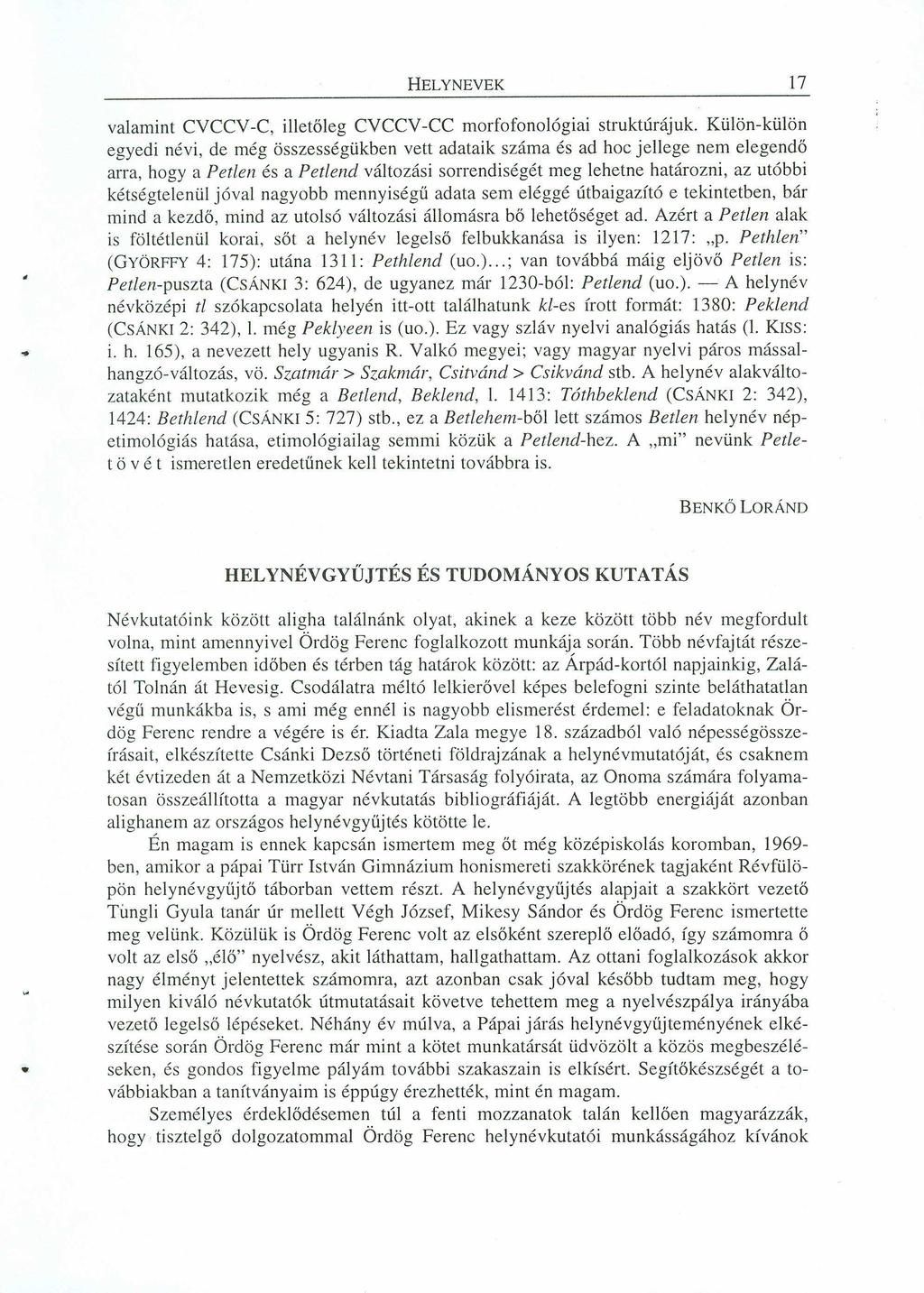 HELYNEVEK 17

valamint CVCCV-C, illetőleg CVCCV-CC morfofonológiai struktúrájuk. Külön-külön egyedi névi, de még összességükben vett adataik száma és ad hoc jellege nem elegendő arra, hogy a Petlen és a Petlend változási sorrendiségét meg lehetne határozni, az utóbbi kétségtelenül jóval nagyobb mennyiségű adata sem eléggé útbaigazító e tekintetben, bár mind a kezdő, mind az utolsó változási állomásra bő lehetőséget ad. Azért a Petlen alak is föltétlenül korai, sőt a helynév legelső felbukkanása is ilyen: 1217: „p. Pethlen" (GYÖRFFY 4: 175): utána 1311: Pethlend (uo.)...; van továbbá máig eljövő Petlen is: Petlen-puszta (CSÁNKI 3: 624), de ugyanez már 1230-ból: Petlend (uo.). — A helynév névközépi tl szókapcsolata helyén itt-ott találhatunk kl-es írott formát: 1380: Peklend (CSÁNKI 2: 342), l. még Peklyeen is (uo.). Ez vagy szláv nyelvi analógiás hatás (l. KISS: i. h. 165), a nevezett hely ugyanis R. Valkó megyei; vagy magyar nyelvi páros mássalhangzó-változás, vö. Szatmár > Szakmár, Csitvánd > Csikvánd stb. A helynév alakváltozataként mutatkozik még a Betlend, Beklend, l. 1413: Tóthbeklend (CSÁNKI 2: 342), 1424: Bethlend (CSÁNKI 5: 727) stb., ez a Betlehem-ből lett számos Betlen helynév népetimológiás hatása, etimológiailag semmi közük a Petlend-hez. A „mi" nevünk Petletövét ismeretlen eredetűnek kell tekintetni továbbra is.

BENKŐ LORÁND

HELYNÉVGYŰJTÉS ÉS TUDOMÁNYOS KUTATÁS

Névkutatóink között aligha találnánk olyat, akinek a keze között több név megfordult volna, mint amennyivel Ördög Ferenc foglalkozott munkája során. Több névfajtát részesített figyelemben időben és térben tág határok között: az Árpád-kortól napjainkig, Zalától Tolnán át Hevesig. Csodálatra méltó lelkierővel képes belefogni szinte beláthatatlan végű munkákba is, s ami még ennél is nagyobb elismerést érdemel: e feladatoknak Ördög Ferenc rendre a végére is ér. Kiadta Zala megye 18. századból való népességösszeírásait, elkészítette Csánki Dezső történeti földrajzának a helynévmutatóját, és csaknem két évtizeden át a Nemzetközi Névtani Társaság folyóirata, az Onoma számára folyamatosan összeállította a magyar névkutatás bibliográfiáját. A legtöbb energiáját azonban alighanem az országos helynévgyűjtés kötötte le.

Én magam is ennek kapcsán ismertem meg őt még középiskolás koromban, 1969-ben, amikor a pápai Türr István Gimnázium honismereti szakkörének tagjaként Révfülöpön helynévgyűjtő táborban vettem részt. A helynévgyűjtés alapjait a szakkört vezető Tungli Gyula tanár úr mellett Végh József, Mikesy Sándor és Ördög Ferenc ismertette meg velünk. Közülük is Ördög Ferenc volt az elsőként szereplő előadó, így számomra ő volt az első „élő" nyelvész, akit láthattam, hallgathattam. Az ottani foglalkozások akkor nagy élményt jelentettek számomra, azt azonban csak jóval később tudtam meg, hogy milyen kiváló névkutatók útmutatásait követve tehettem meg a nyelvészpálya irányába vezető legelső lépéseket. Néhány év múlva, a Pápai járás helynévgyűjteményének elkészítése során Ördög Ferenc már mint a kötet munkatársát üdvözölt a közös megbeszéléseken, és gondos figyelme pályám további szakaszain is elkísért. Segítőkészségét a továbbiakban a tanítványaim is éppúgy érezhették, mint én magam.

Személyes érdeklődésemen túl a fenti mozzanatok talán kellően magyarázzák, hogy tisztelgő dolgozatommal Ördög Ferenc helynévkutatói munkásságához kívánok